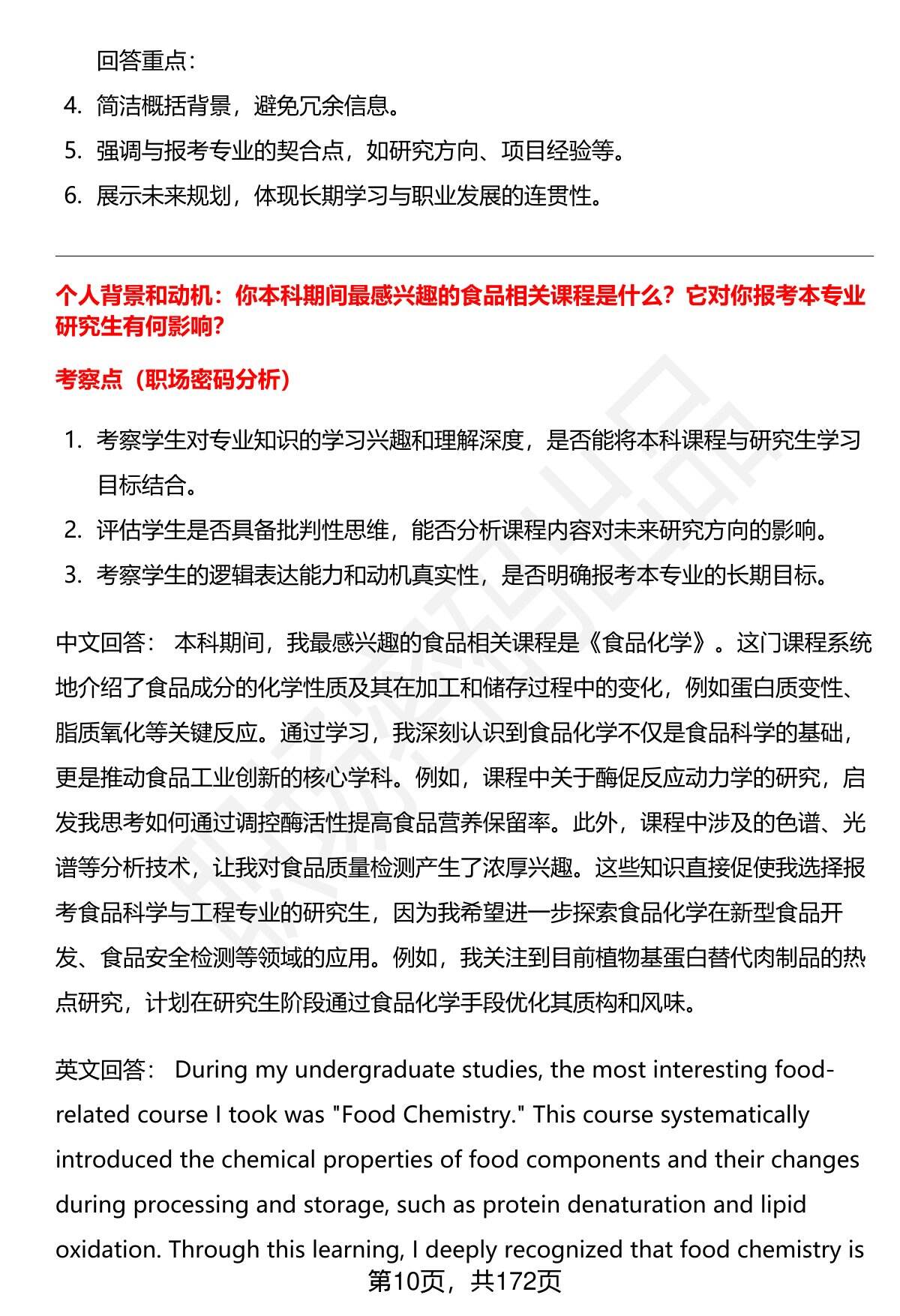 回答重点：

4. 简洁概括背景，避免冗余信息。
5. 强调与报考专业的契合点，如研究方向、项目经验等。
6. 展示未来规划，体现长期学习与职业发展的连贯性。

个人背景和动机：你本科期间最感兴趣的食品相关课程是什么？它对你报考本专业研究生有何影响？

考察点（职场密码分析）

1. 考察学生对专业知识的学习兴趣和理解深度，是否能将本科课程与研究生学习目标结合。
2. 评估学生是否具备批判性思维，能否分析课程内容对未来研究方向的影响。
3. 考察学生的逻辑表达能力和动机真实性，是否明确报考本专业的长期目标。

中文回答： 本科期间，我最感兴趣的食品相关课程是《食品化学》。这门课程系统地介绍了食品成分的化学性质及其在加工和储存过程中的变化，例如蛋白质变性、脂质氧化等关键反应。通过学习，我深刻认识到食品化学不仅是食品科学的基础，更是推动食品工业创新的核心学科。例如，课程中关于酶促反应动力学的研究，启发我思考如何通过调控酶活性提高食品营养保留率。此外，课程中涉及的色谱、光谱等分析技术，让我对食品质量检测产生了浓厚兴趣。这些知识直接促使我选择报考食品科学与工程专业的研究生，因为我希望进一步探索食品化学在新型食品开发、食品安全检测等领域的应用。例如，我关注到目前植物基蛋白替代肉制品的热点研究，计划在研究生阶段通过食品化学手段优化其质构和风味。

英文回答： During my undergraduate studies, the most interesting food-related course I took was "Food Chemistry." This course systematically introduced the chemical properties of food components and their changes during processing and storage, such as protein denaturation and lipid oxidation. Through this learning, I deeply recognized that food chemistry is

第10页，共172页